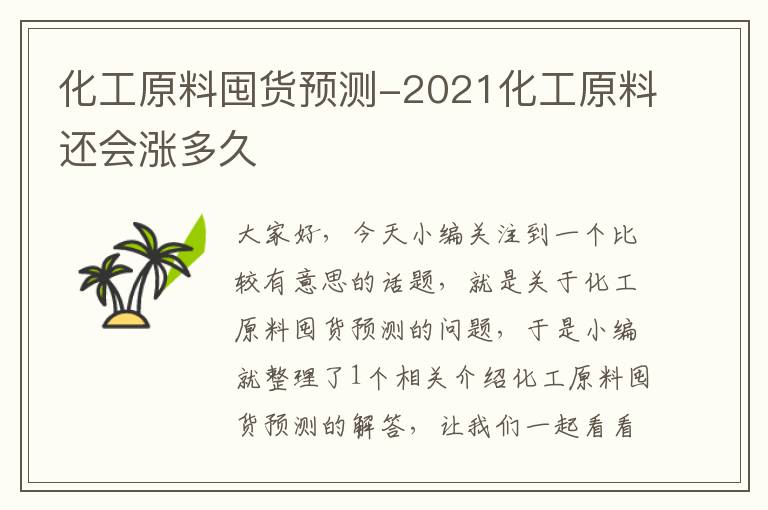 化工原料囤货预测-2021化工原料还会涨多久

大家好，今天小编关注到一个比较有意思的话题，就是关于化工原料囤货预测的问题，于是小编就整理了1个相关介绍化工原料囤货预测的解答，让我们一起看看